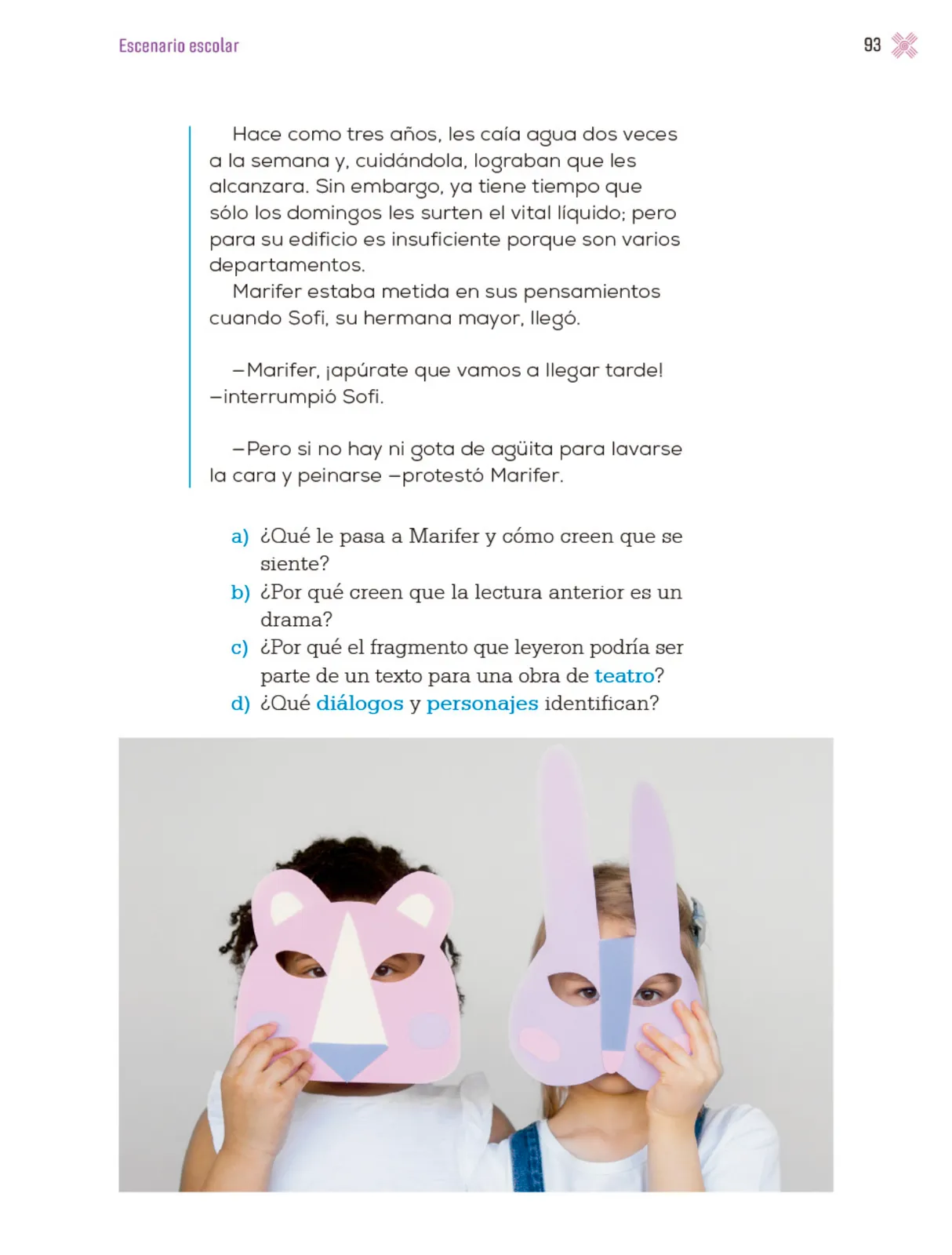 Escenario escolar

93

Hace como tres años, les caía agua dos veces a la semana y, cuidándola, lograban que les alcanzara. Sin embargo, ya tiene tiempo que sólo los domingos les surten el vital líquido; pero para su edificio es insuficiente porque son varios departamentos.

Marifer estaba metida en sus pensamientos cuando Sofi, su hermana mayor, llegó.

—Marifer, ¡apúrate que vamos a llegar tarde! —interrumpió Sofi.

—Pero si no hay ni gota de agüita para lavarse la cara y peinarse —protestó Marifer.

a) ¿Qué le pasa a Marifer y cómo creen que se siente?
b) ¿Por qué creen que la lectura anterior es un drama?
c) ¿Por qué el fragmento que leyeron podría ser parte de un texto para una obra de teatro?
d) ¿Qué diálogos y personajes identifican?